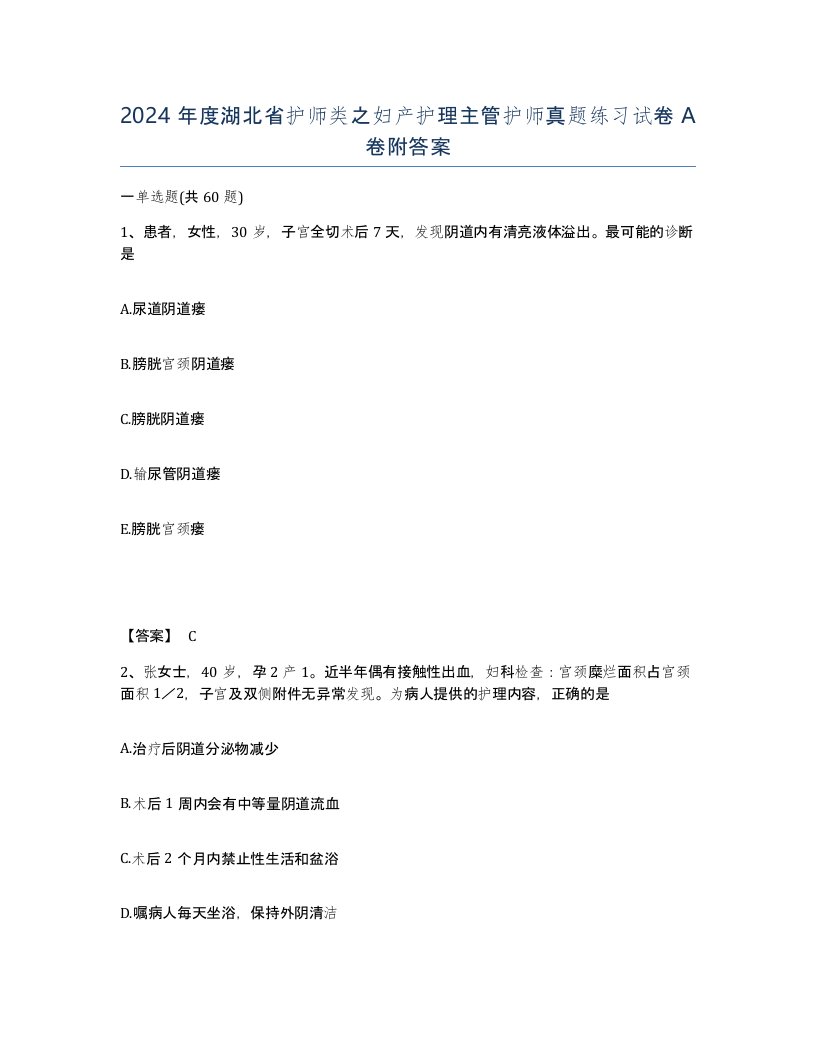 2024 年度湖北省护师类之妇产护理主管护师真题练习试卷 A 卷附答案

一单选题(共 60 题)

1、患者，女性，30 岁，子宫全切术后 7 天，发现阴道内有清亮液体溢出。最可能的诊断是

A.尿道阴道瘘

B.膀胱宫颈阴道瘘

C.膀胱阴道瘘

D.输尿管阴道瘘

E.膀胱宫颈瘘

【答案】 C

2、张女士，40 岁，孕 2 产 1。近半年偶有接触性出血，妇科检查：宫颈糜烂面积占宫颈面积 1／2，子宫及双侧附件无异常发现。为病人提供的护理内容，正确的是

A.治疗后阴道分泌物减少

B.术后 1 周内会有中等量阴道流血

C.术后 2 个月内禁止性生活和盆浴

D.嘱病人每天坐浴，保持外阴清洁